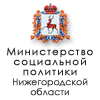 Министерство социальной политики Нижегородской области